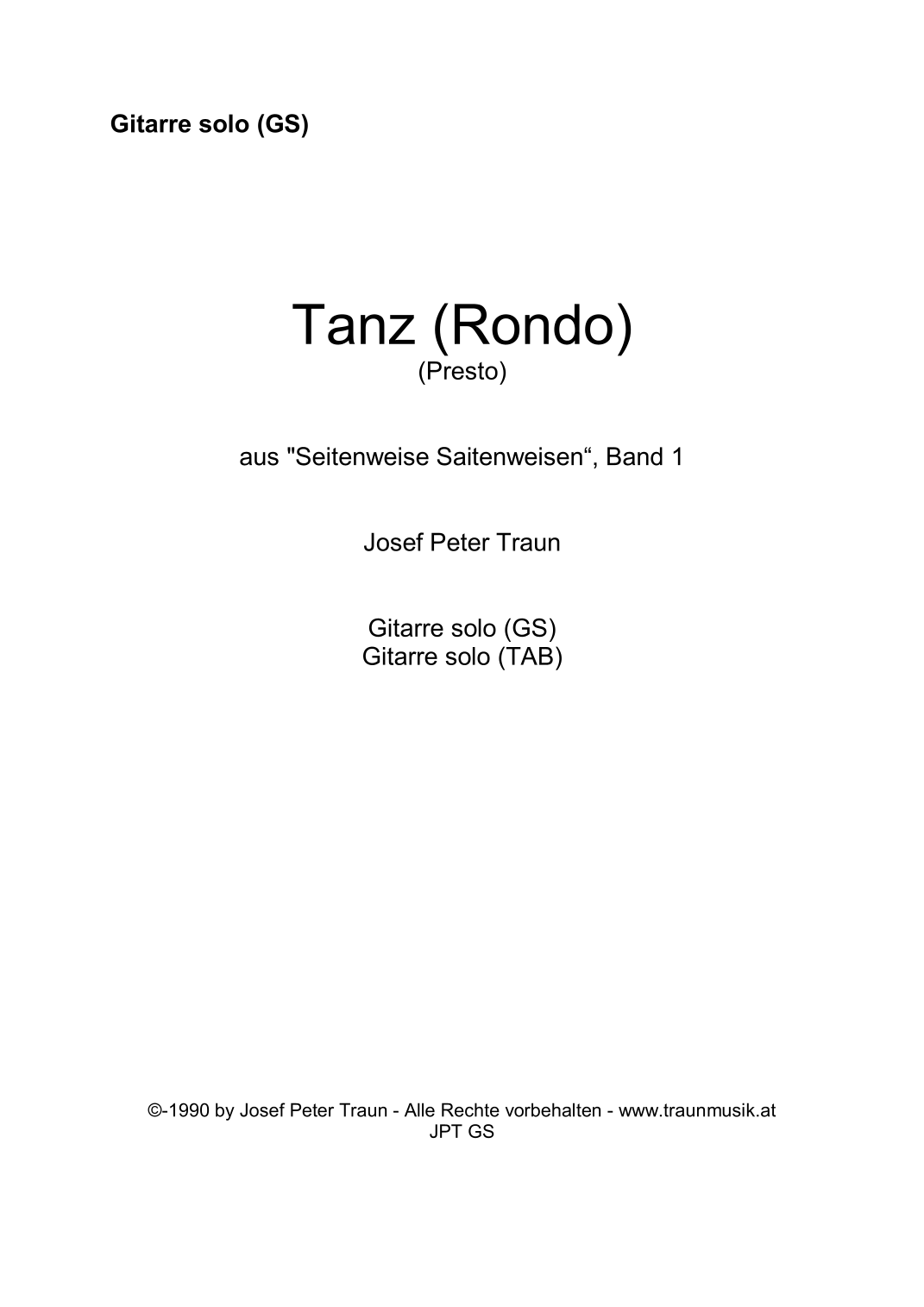 Gitarre solo (GS)

Tanz (Rondo)
(Presto)

aus "Seitenweise Saitenweisen", Band 1

Josef Peter Traun

Gitarre solo (GS)
Gitarre solo (TAB)

©-1990 by Josef Peter Traun - Alle Rechte vorbehalten - www.traunmusik.at
JPT GS